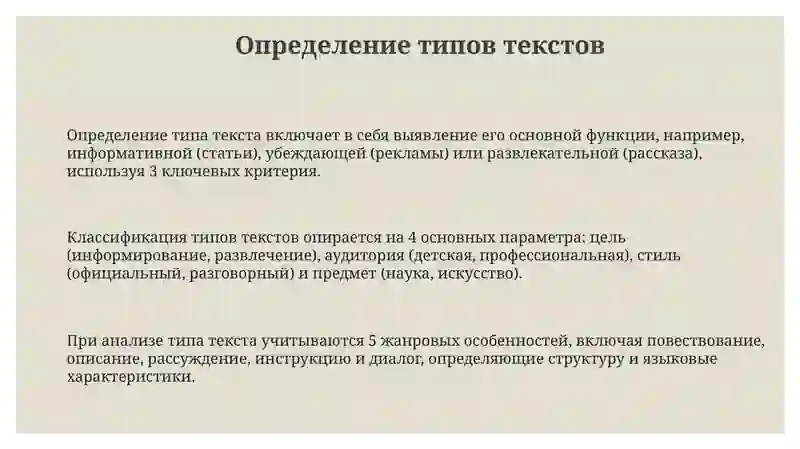 Определение типов текстов

Определение типа текста включает в себя выявление его основной функции, например, информативной (статьи), убеждающей (рекламы) или развлекательной (рассказа), используя 3 ключевых критерия.

Классификация типов текстов опирается на 4 основных параметра: цель (информирование, развлечение), аудитория (детская, профессиональная), стиль (официальный, разговорный) и предмет (наука, искусство).

При анализе типа текста учитываются 5 жанровых особенностей, включая повествование, описание, рассуждение, инструкцию и диалог, определяющие структуру и языковые характеристики.